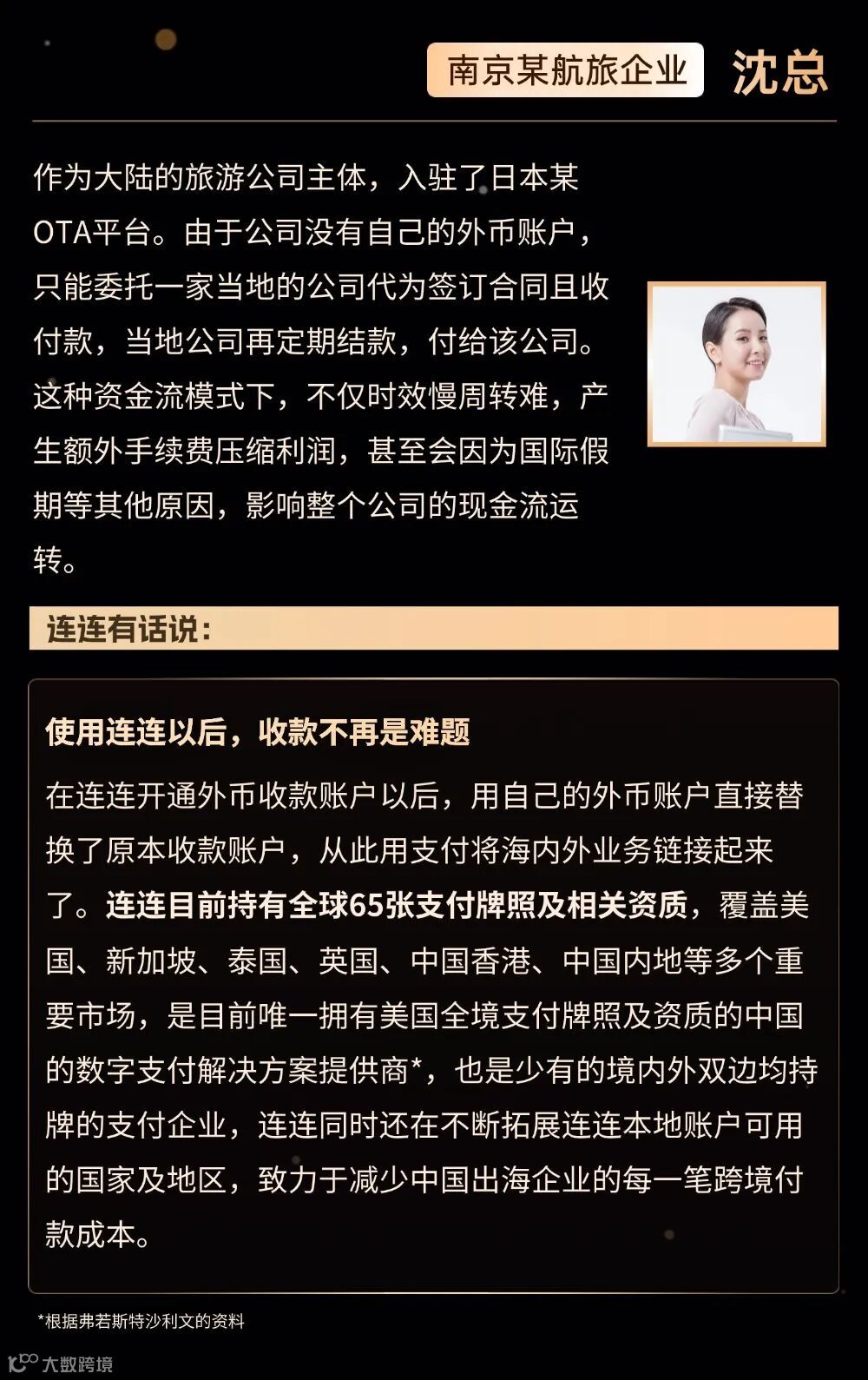 南京某航旅企业 沈总

作为大陆的旅游公司主体，入驻了日本某OTA平台。由于公司没有自己的外币账户，只能委托一家当地的公司代为签订合同且收付款，当地公司再定期结款，付给该公司。这种资金流模式下，不仅时效慢周转难，产生额外手续费压缩利润，甚至会因为国际假期等其他原因，影响整个公司的现金流运转。

连连有话说：

使用连连以后，收款不再是难题

在连连开通外币收款账户以后，用自己的外币账户直接替换了原本收款账户，从此用支付将海内外业务链接起来了。连连目前持有全球65张支付牌照及相关资质，覆盖美国、新加坡、泰国、英国、中国香港、中国内地等多个重要市场，是目前唯一拥有美国全境支付牌照及资质的中国的数字支付解决方案提供商*，也是少有的境内外双边均持牌的支付企业，连连同时还在不断拓展连连本地账户可用的国家及地区，致力于减少中国出海企业的每一笔跨境付款成本。

*根据弗若斯特沙利文的资料

大数跨境